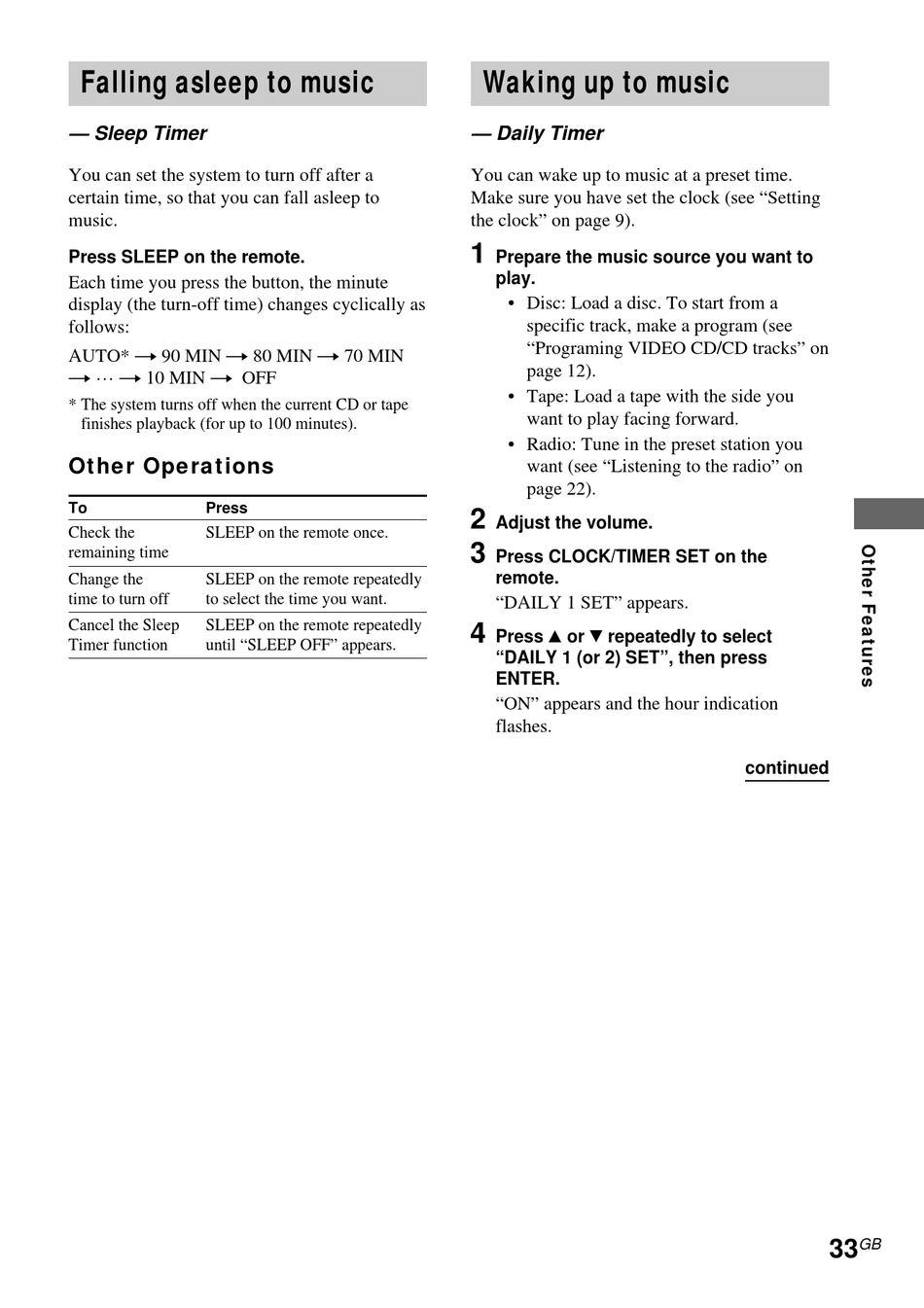 Falling asleep to music

— Sleep Timer

You can set the system to turn off after a certain time, so that you can fall asleep to music.

Press SLEEP on the remote.

Each time you press the button, the minute display (the turn-off time) changes cyclically as follows:

AUTO* → 90 MIN → 80 MIN → 70 MIN → ··· → 10 MIN → OFF

* The system turns off when the current CD or tape finishes playback (for up to 100 minutes).

Other Operations

| To | Press |
|---|---|
| Check the remaining time | SLEEP on the remote once. |
| Change the time to turn off | SLEEP on the remote repeatedly to select the time you want. |
| Cancel the Sleep Timer function | SLEEP on the remote repeatedly until “SLEEP OFF” appears. |

Waking up to music

— Daily Timer

You can wake up to music at a preset time. Make sure you have set the clock (see “Setting the clock” on page 9).

1 Prepare the music source you want to play.

• Disc: Load a disc. To start from a specific track, make a program (see “Programing VIDEO CD/CD tracks” on page 12).

• Tape: Load a tape with the side you want to play facing forward.

• Radio: Tune in the preset station you want (see “Listening to the radio” on page 22).

2 Adjust the volume.

3 Press CLOCK/TIMER SET on the remote.

“DAILY 1 SET” appears.

4 Press ▲ or ▼ repeatedly to select “DAILY 1 (or 2) SET”, then press ENTER.

“ON” appears and the hour indication flashes.

continued

Other Features

33GB